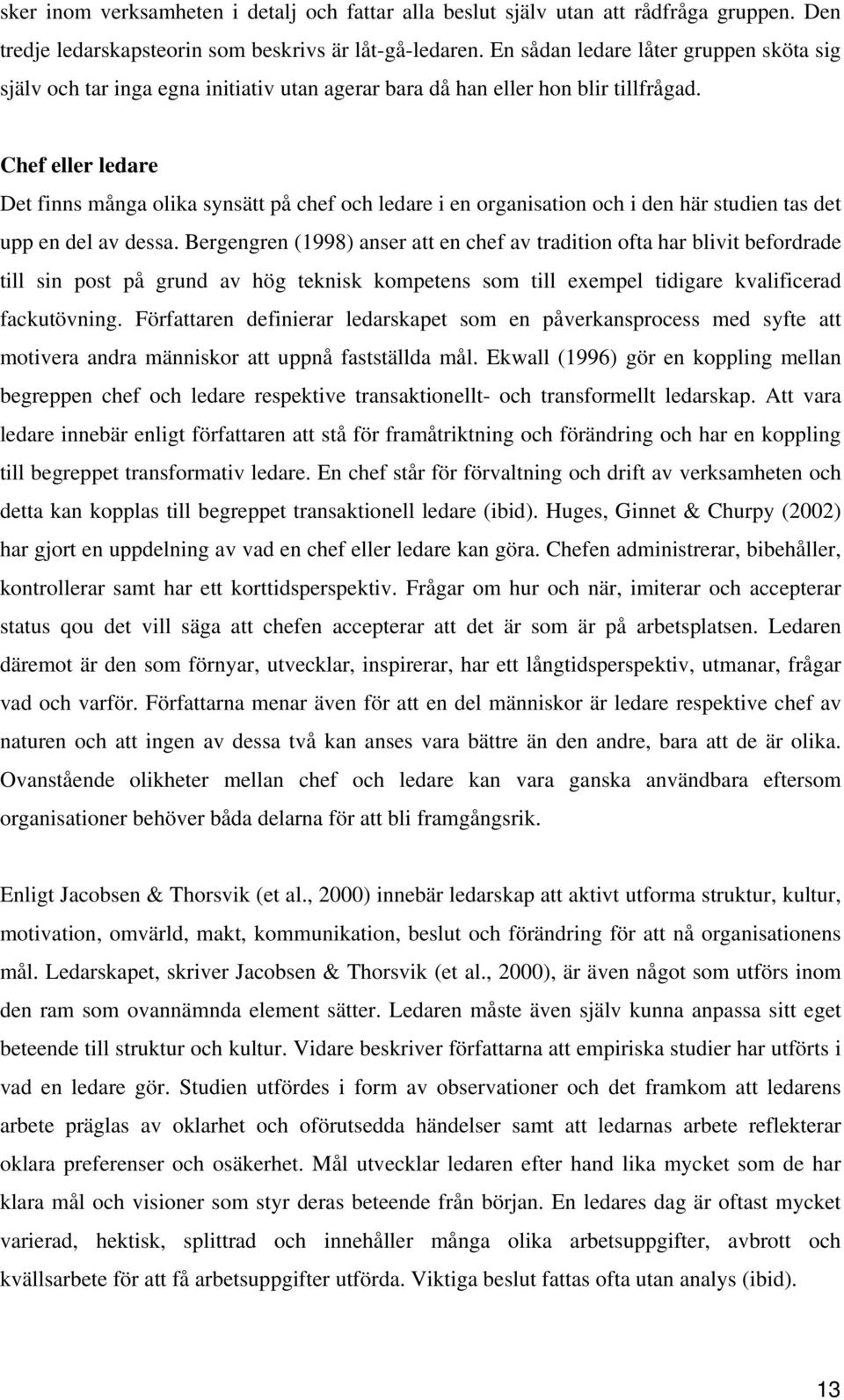 sker inom verksamheten i detalj och fattar alla beslut själv utan att rådfråga gruppen. Den tredje ledarskapsteorin som beskrivs är låt-gå-ledaren. En sådan ledare låter gruppen sköta sig själv och tar inga egna initiativ utan agerar bara då han eller hon blir tillfrågad.

Chef eller ledare
Det finns många olika synsätt på chef och ledare i en organisation och i den här studien tas det upp en del av dessa. Bergengren (1998) anser att en chef av tradition ofta har blivit befordrade till sin post på grund av hög teknisk kompetens som till exempel tidigare kvalificerad fackutövning. Författaren definierar ledarskapet som en påverkansprocess med syfte att motivera andra människor att uppnå fastställda mål. Ekwall (1996) gör en koppling mellan begreppen chef och ledare respektive transaktionellt- och transformellt ledarskap. Att vara ledare innebär enligt författaren att stå för framåtriktning och förändring och har en koppling till begreppet transformativ ledare. En chef står för förvaltning och drift av verksamheten och detta kan kopplas till begreppet transaktionell ledare (ibid). Huges, Ginnet & Churpy (2002) har gjort en uppdelning av vad en chef eller ledare kan göra. Chefen administrerar, bibehåller, kontrollerar samt har ett korttidsperspektiv. Frågar om hur och när, imiterar och accepterar status qou det vill säga att chefen accepterar att det är som är på arbetsplatsen. Ledaren däremot är den som förnyar, utvecklar, inspirerar, har ett långtidsperspektiv, utmanar, frågar vad och varför. Författarna menar även för att en del människor är ledare respektive chef av naturen och att ingen av dessa två kan anses vara bättre än den andre, bara att de är olika. Ovanstående olikheter mellan chef och ledare kan vara ganska användbara eftersom organisationer behöver båda delarna för att bli framgångsrik.

Enligt Jacobsen & Thorsvik (et al., 2000) innebär ledarskap att aktivt utforma struktur, kultur, motivation, omvärld, makt, kommunikation, beslut och förändring för att nå organisationens mål. Ledarskapet, skriver Jacobsen & Thorsvik (et al., 2000), är även något som utförs inom den ram som ovannämnda element sätter. Ledaren måste även själv kunna anpassa sitt eget beteende till struktur och kultur. Vidare beskriver författarna att empiriska studier har utförts i vad en ledare gör. Studien utfördes i form av observationer och det framkom att ledarens arbete präglas av oklarhet och oförutsedda händelser samt att ledarnas arbete reflekterar oklara preferenser och osäkerhet. Mål utvecklar ledaren efter hand lika mycket som de har klara mål och visioner som styr deras beteende från början. En ledares dag är oftast mycket varierad, hektisk, splittrad och innehåller många olika arbetsuppgifter, avbrott och kvällsarbete för att få arbetsuppgifter utförda. Viktiga beslut fattas ofta utan analys (ibid).

13